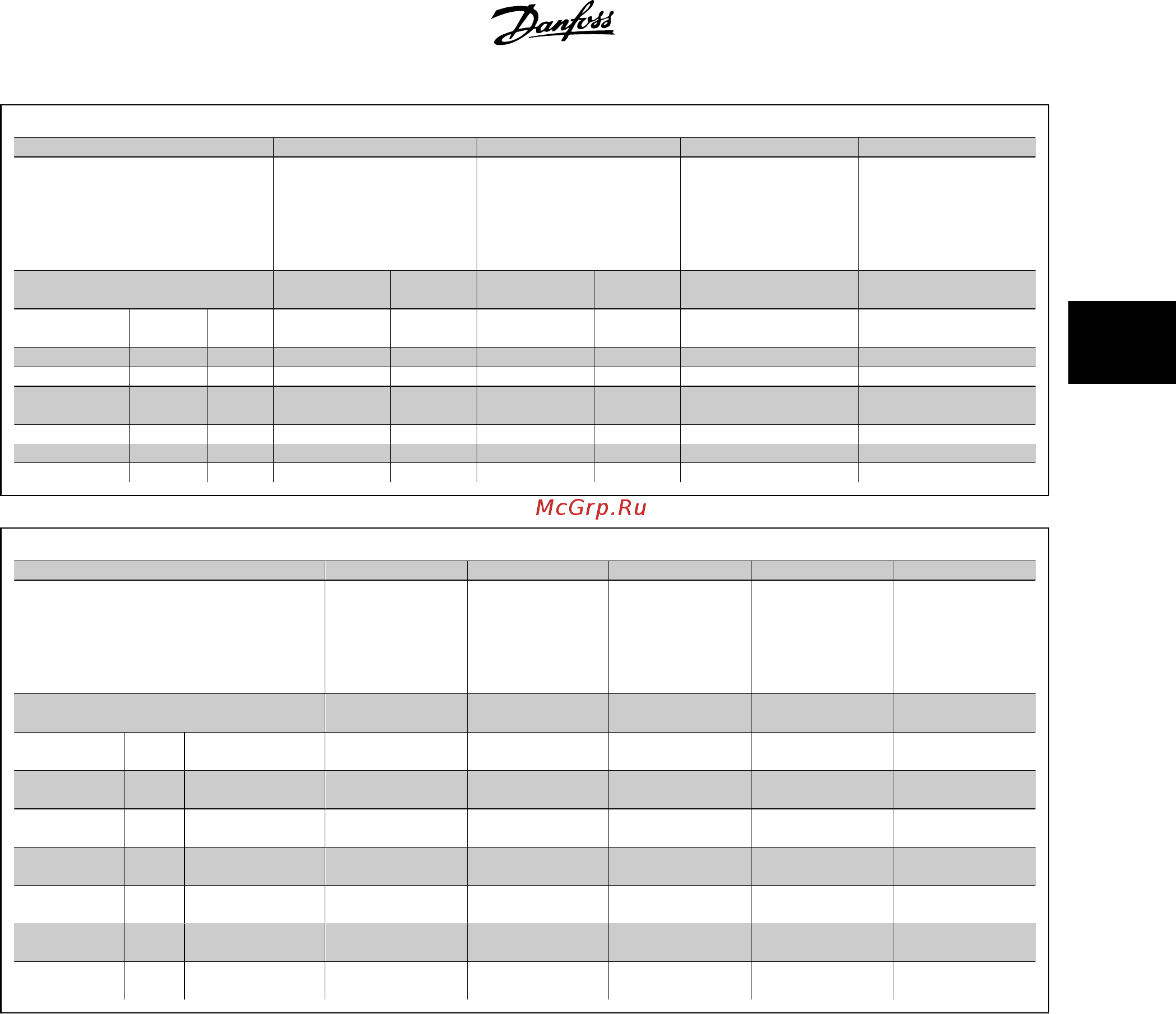 Danfoss

McGrp.Ru